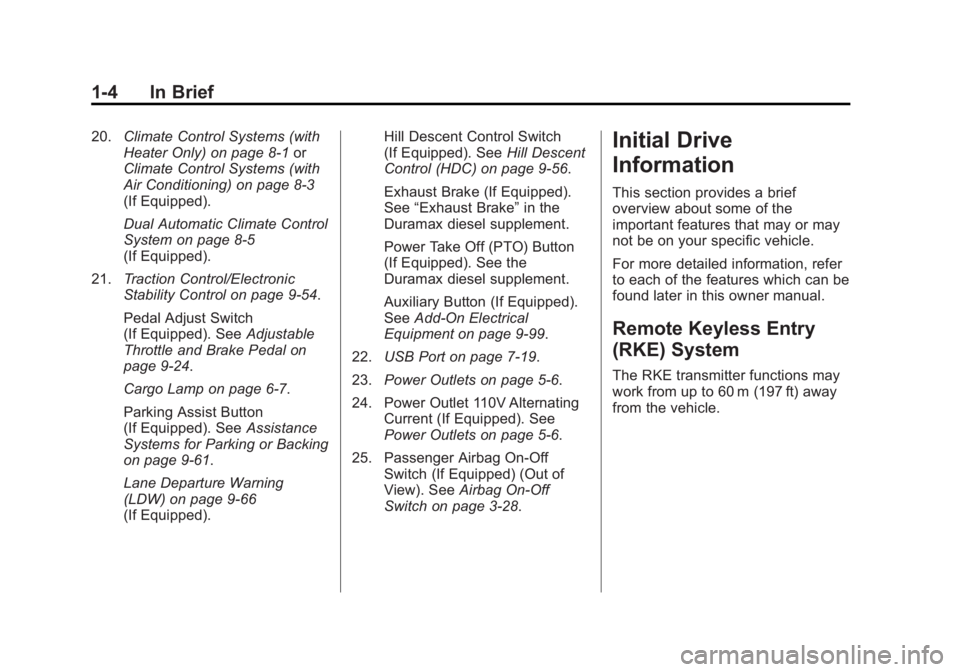 1-4 In Brief

20. Climate Control Systems (with Heater Only) on page 8-1 or Climate Control Systems (with Air Conditioning) on page 8-3 (If Equipped).

Dual Automatic Climate Control System on page 8-5 (If Equipped).

21. Traction Control/Electronic Stability Control on page 9-54.

Pedal Adjust Switch (If Equipped). See Adjustable Throttle and Brake Pedal on page 9-24.

Cargo Lamp on page 6-7.

Parking Assist Button (If Equipped). See Assistance Systems for Parking or Backing on page 9-61.

Lane Departure Warning (LDW) on page 9-66 (If Equipped).

Hill Descent Control Switch (If Equipped). See Hill Descent Control (HDC) on page 9-56.

Exhaust Brake (If Equipped). See “Exhaust Brake” in the Duramax diesel supplement.

Power Take Off (PTO) Button (If Equipped). See the Duramax diesel supplement.

Auxiliary Button (If Equipped). See Add-On Electrical Equipment on page 9-99.

22. USB Port on page 7-19.

23. Power Outlets on page 5-6.

24. Power Outlet 110V Alternating Current (If Equipped). See Power Outlets on page 5-6.

25. Passenger Airbag On-Off Switch (If Equipped) (Out of View). See Airbag On-Off Switch on page 3-28.

Initial Drive Information

This section provides a brief overview about some of the important features that may or may not be on your specific vehicle.

For more detailed information, refer to each of the features which can be found later in this owner manual.

Remote Keyless Entry (RKE) System

The RKE transmitter functions may work from up to 60 m (197 ft) away from the vehicle.

carmanualsonline.info